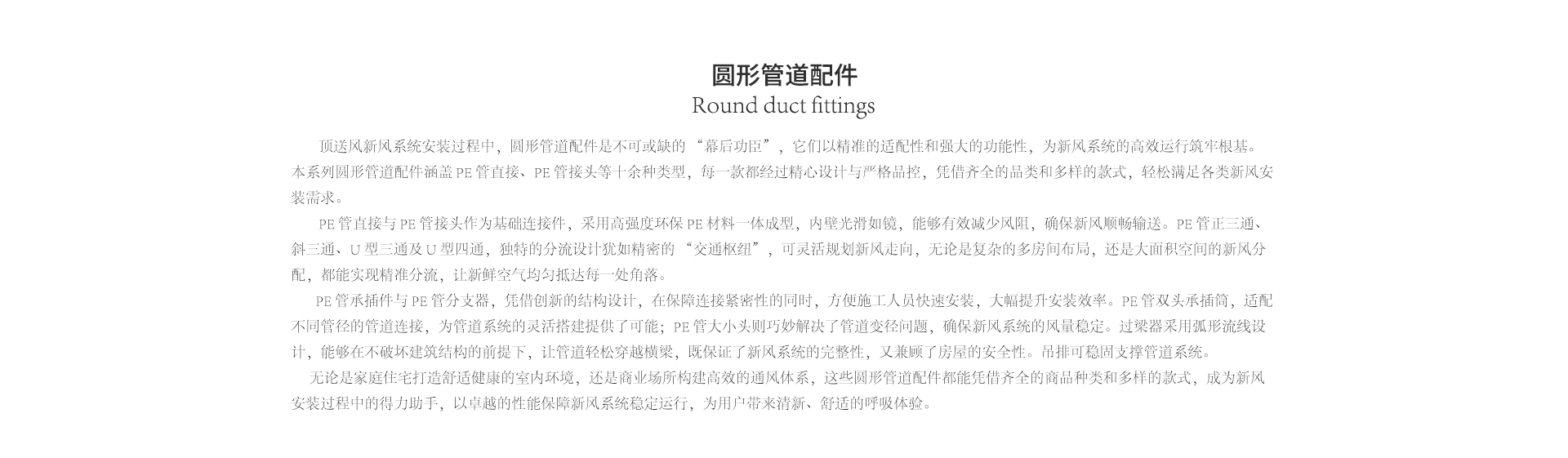 圆形管道配件
Round duct fittings

顶送风新风系统安装过程中，圆形管道配件是不可或缺的 “幕后功臣”，它们以精准的适配性和强大的功能性，为新风系统的高效运行筑牢根基。本系列圆形管道配件涵盖 PE 管直接、PE 管接头等十余种类型，每一款都经过精心设计与严格品控，凭借齐全的品类和多样的款式，轻松满足各类新风安装需求。

PE 管直接与 PE 管接头作为基础连接件，采用高强度环保 PE 材料一体成型，内壁光滑如镜，能够有效减少风阻，确保新风顺畅输送。PE 管正三通、斜三通、U 型三通及 U 型四通，独特的分流设计犹如精密的 “交通枢纽”，可灵活规划新风走向，无论是复杂的多房间布局，还是大面积空间的新风分配，都能实现精准分流，让新鲜空气均匀抵达每一处角落。

PE 管承插件与 PE 管分支器，凭借创新的结构设计，在保障连接紧密性的同时，方便施工人员快速安装，大幅提升安装效率。PE 管双头承插筒，适配不同管径的管道连接，为管道系统的灵活搭建提供了可能；PE 管大小头则巧妙解决了管道变径问题，确保新风系统的风量稳定。过梁器采用弧形流线设计，能够在不破坏建筑结构的前提下，让管道轻松穿越横梁，既保证了新风系统的完整性，又兼顾了房屋的安全性。吊排可稳固支撑管道系统。

无论是家庭住宅打造舒适健康的室内环境，还是商业场所构建高效的通风体系，这些圆形管道配件都能凭借齐全的商品种类和多样的款式，成为新风安装过程中的得力助手，以卓越的性能保障新风系统稳定运行，为用户带来清新、舒适的呼吸体验。